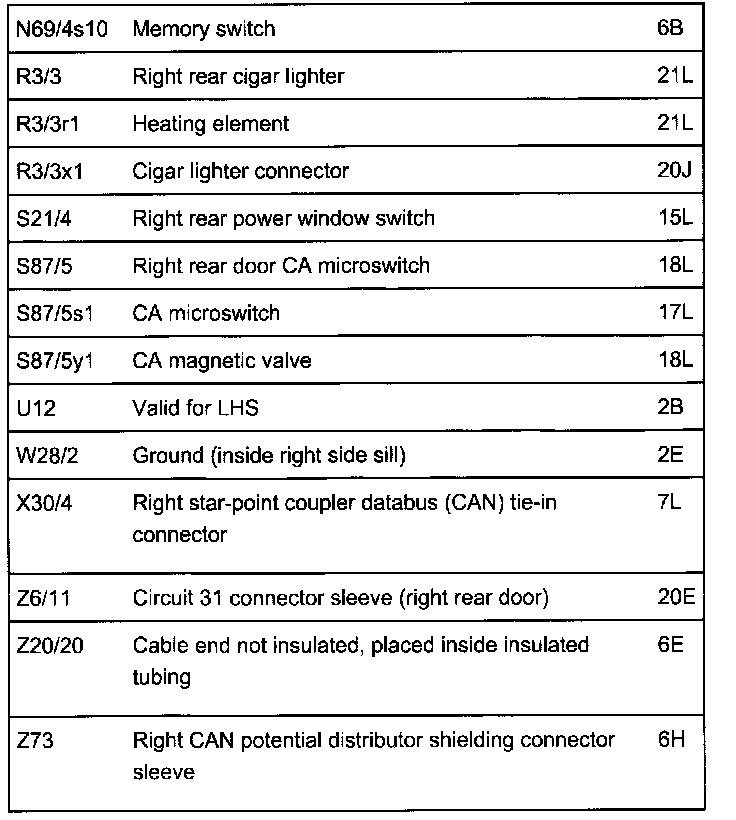 | | | |
|---|---|---|
| N69/4s10 | Memory switch | 6B |
| R3/3 | Right rear cigar lighter | 21L |
| R3/3r1 | Heating element | 21L |
| R3/3x1 | Cigar lighter connector | 20J |
| S21/4 | Right rear power window switch | 15L |
| S87/5 | Right rear door CA microswitch | 18L |
| S87/5s1 | CA microswitch | 17L |
| S87/5y1 | CA magnetic valve | 18L |
| U12 | Valid for LHS | 2B |
| W28/2 | Ground (inside right side sill) | 2E |
| X30/4 | Right star-point coupler databus (CAN) tie-in connector | 7L |
| Z6/11 | Circuit 31 connector sleeve (right rear door) | 20E |
| Z20/20 | Cable end not insulated, placed inside insulated tubing | 6E |
| Z73 | Right CAN potential distributor shielding connector sleeve | 6H |